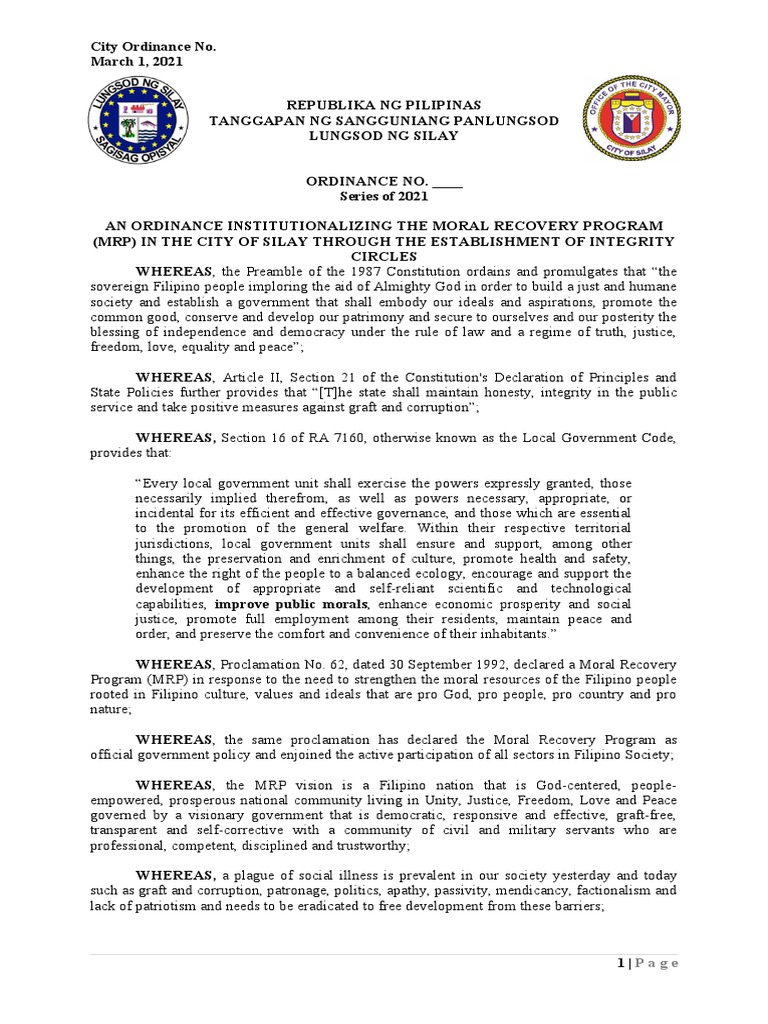 City Ordinance No.
March 1, 2021

LUNGSOD NG SILAY
SAGISAG OPISYAL

REPUBLIKA NG PILIPINAS
TANGGAPAN NG SANGGUNIANG PANLUNGSOD
LUNGSOD NG SILAY

OFFICE OF THE CITY MAYOR
CITY OF SILAY

ORDINANCE NO. _____
Series of 2021

AN ORDINANCE INSTITUTIONALIZING THE MORAL RECOVERY PROGRAM (MRP) IN THE CITY OF SILAY THROUGH THE ESTABLISHMENT OF INTEGRITY CIRCLES

WHEREAS, the Preamble of the 1987 Constitution ordains and promulgates that "the sovereign Filipino people imploring the aid of Almighty God in order to build a just and humane society and establish a government that shall embody our ideals and aspirations, promote the common good, conserve and develop our patrimony and secure to ourselves and our posterity the blessing of independence and democracy under the rule of law and a regime of truth, justice, freedom, love, equality and peace";

WHEREAS, Article II, Section 21 of the Constitution's Declaration of Principles and State Policies further provides that "[T]he state shall maintain honesty, integrity in the public service and take positive measures against graft and corruption";

WHEREAS, Section 16 of RA 7160, otherwise known as the Local Government Code, provides that:

"Every local government unit shall exercise the powers expressly granted, those necessarily implied therefrom, as well as powers necessary, appropriate, or incidental for its efficient and effective governance, and those which are essential to the promotion of the general welfare. Within their respective territorial jurisdictions, local government units shall ensure and support, among other things, the preservation and enrichment of culture, promote health and safety, enhance the right of the people to a balanced ecology, encourage and support the development of appropriate and self-reliant scientific and technological capabilities, improve public morals, enhance economic prosperity and social justice, promote full employment among their residents, maintain peace and order, and preserve the comfort and convenience of their inhabitants."

WHEREAS, Proclamation No. 62, dated 30 September 1992, declared a Moral Recovery Program (MRP) in response to the need to strengthen the moral resources of the Filipino people rooted in Filipino culture, values and ideals that are pro God, pro people, pro country and pro nature;

WHEREAS, the same proclamation has declared the Moral Recovery Program as official government policy and enjoined the active participation of all sectors in Filipino Society;

WHEREAS, the MRP vision is a Filipino nation that is God-centered, people-empowered, prosperous national community living in Unity, Justice, Freedom, Love and Peace governed by a visionary government that is democratic, responsive and effective, graft-free, transparent and self-corrective with a community of civil and military servants who are professional, competent, disciplined and trustworthy;

WHEREAS, a plague of social illness is prevalent in our society yesterday and today such as graft and corruption, patronage, politics, apathy, passivity, mendicancy, factionalism and lack of patriotism and needs to be eradicated to free development from these barriers;

1 | P a g e